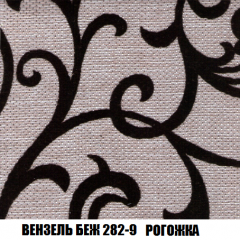 ВЕНЗЕЛЬ БЕЖ 282-9 РОГОЖКА